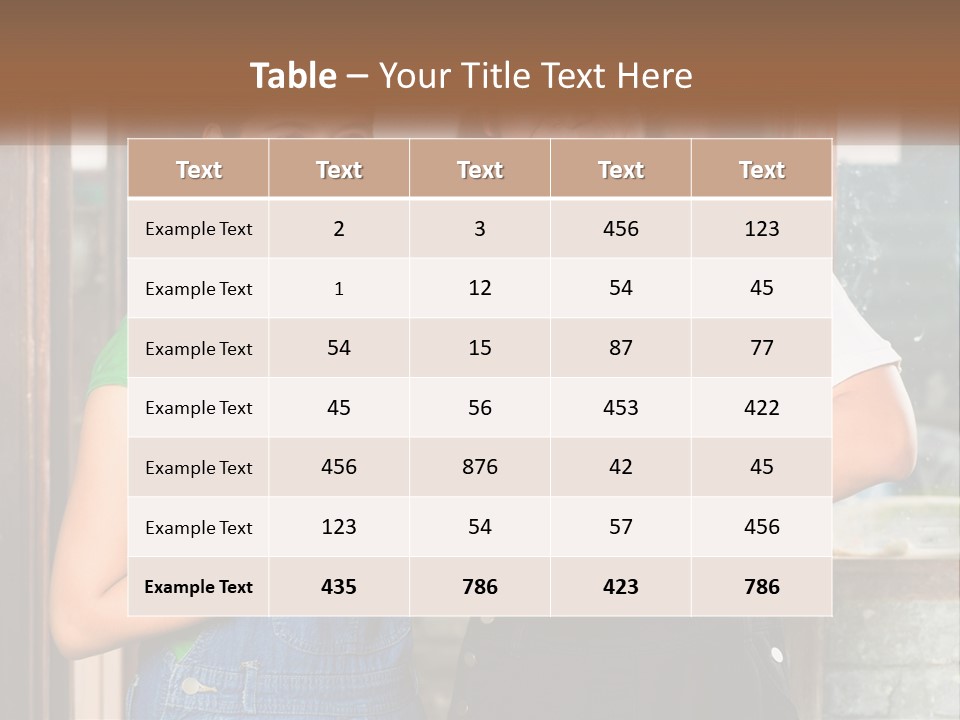 Table – Your Title Text Here

| Text | Text | Text | Text | Text |
|---|---|---|---|---|
| Example Text | 2 | 3 | 456 | 123 |
| Example Text | 1 | 12 | 54 | 45 |
| Example Text | 54 | 15 | 87 | 77 |
| Example Text | 45 | 56 | 453 | 422 |
| Example Text | 456 | 876 | 42 | 45 |
| Example Text | 123 | 54 | 57 | 456 |
| Example Text | 435 | 786 | 423 | 786 |